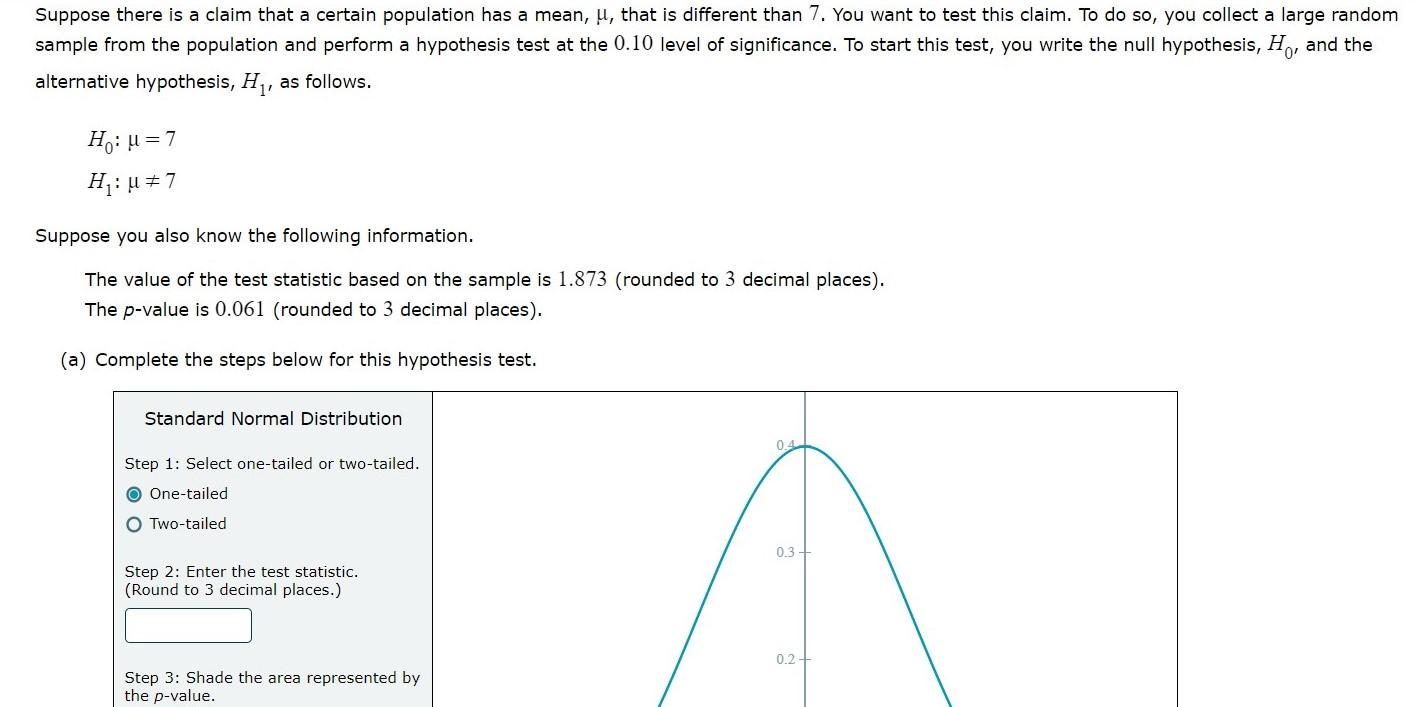 Suppose there is a claim that a certain population has a mean, $\mu$, that is different than $7$. You want to test this claim. To do so, you collect a large random sample from the population and perform a hypothesis test at the $0.10$ level of significance. To start this test, you write the null hypothesis, $H_0$, and the alternative hypothesis, $H_1$, as follows.

$H_0$: $\mu = 7$
$H_1$: $\mu \neq 7$

Suppose you also know the following information.

The value of the test statistic based on the sample is $1.873$ (rounded to $3$ decimal places).
The $p$-value is $0.061$ (rounded to $3$ decimal places).

(a) Complete the steps below for this hypothesis test.

Standard Normal Distribution

Step 1: Select one-tailed or two-tailed.
One-tailed
Two-tailed

Step 2: Enter the test statistic.
(Round to 3 decimal places.)

Step 3: Shade the area represented by the $p$-value.

0.4
0.3
0.2